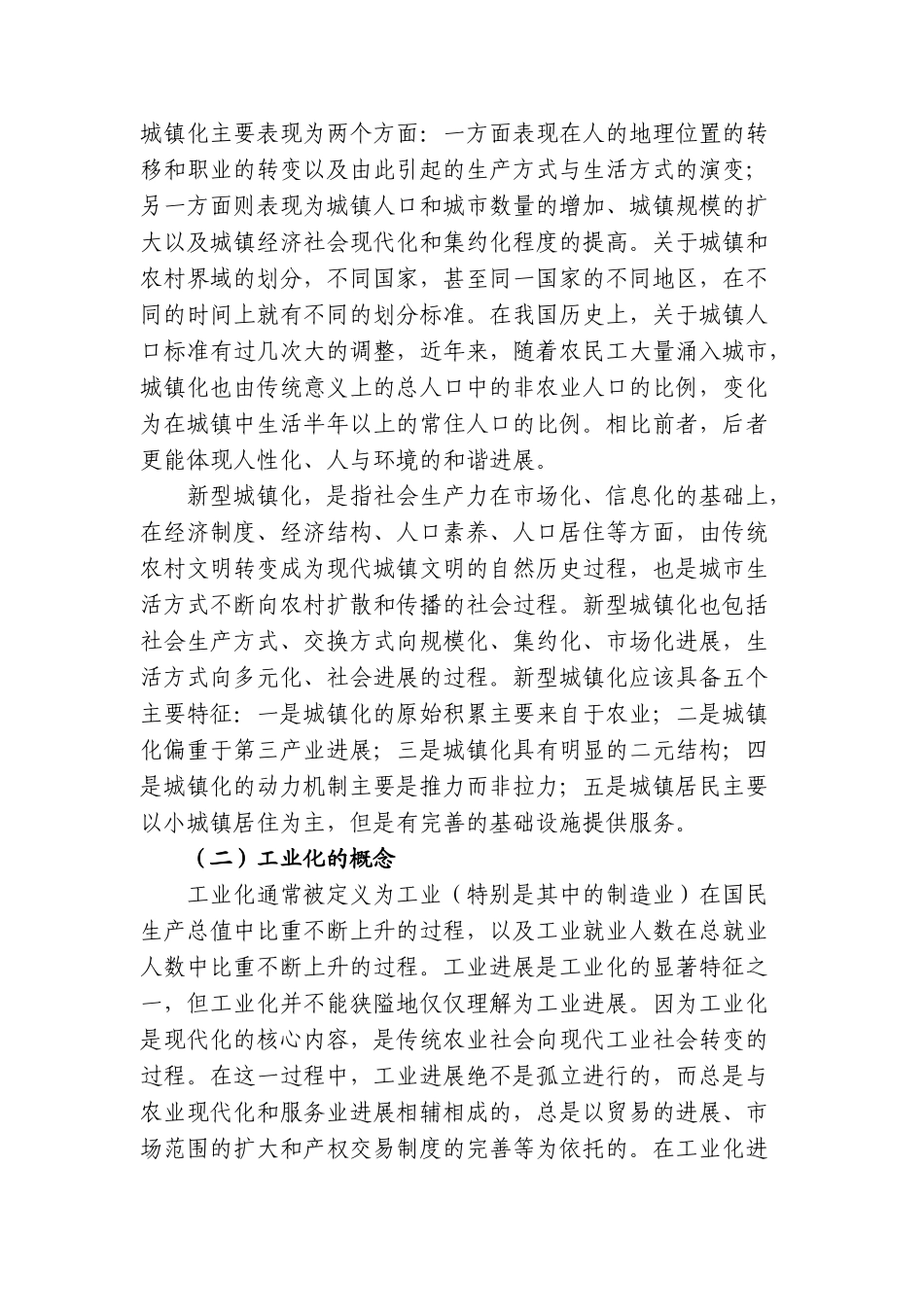 城镇化主要表现为两个方面：一方面表现在人的地理位置的转移和职业的转变以及由此引起的生产方式与生活方式的演变；另一方面则表现为城镇人口和城市数量的增加、城镇规模的扩大以及城镇经济社会现代化和集约化程度的提高。关于城镇和农村界域的划分，不同国家，甚至同一国家的不同地区，在不同的时间上就有不同的划分标准。在我国历史上，关于城镇人口标准有过几次大的调整，近年来，随着农民工大量涌入城市，城镇化也由传统意义上的总人口中的非农业人口的比例，变化为在城镇中生活半年以上的常住人口的比例。相比前者，后者更能体现人性化、人与环境的和谐进展。

新型城镇化，是指社会生产力在市场化、信息化的基础上，在经济制度、经济结构、人口素养、人口居住等方面，由传统农村文明转变成为现代城镇文明的自然历史过程，也是城市生活方式不断向农村扩散和传播的社会过程。新型城镇化也包括社会生产方式、交换方式向规模化、集约化、市场化进展，生活方式向多元化、社会进展的过程。新型城镇化应该具备五个主要特征：一是城镇化的原始积累主要来自于农业；二是城镇化偏重于第三产业进展；三是城镇化具有明显的二元结构；四是城镇化的动力机制主要是推力而非拉力；五是城镇居民主要以小城镇居住为主，但是有完善的基础设施提供服务。

（二）工业化的概念

工业化通常被定义为工业（特别是其中的制造业）在国民生产总值中比重不断上升的过程，以及工业就业人数在总就业人数中比重不断上升的过程。工业进展是工业化的显著特征之一，但工业化并不能狭隘地仅仅理解为工业进展。因为工业化是现代化的核心内容，是传统农业社会向现代工业社会转变的过程。在这一过程中，工业进展绝不是孤立进行的，而总是与农业现代化和服务业进展相辅相成的，总是以贸易的进展、市场范围的扩大和产权交易制度的完善等为依托的。在工业化进